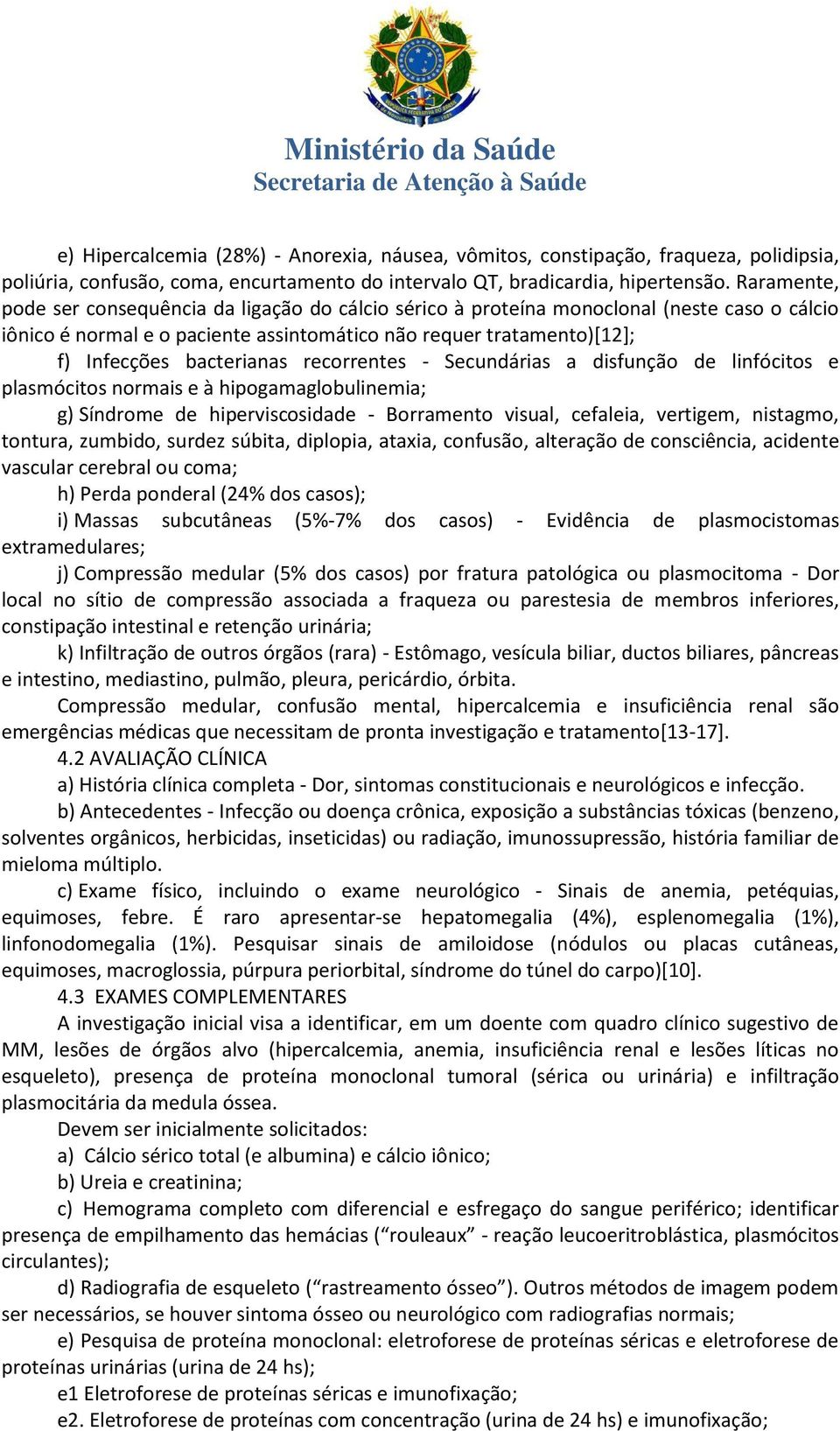 Ministério da Saúde
Secretaria de Atenção à Saúde

e) Hipercalcemia (28%) - Anorexia, náusea, vômitos, constipação, fraqueza, polidipsia, poliúria, confusão, coma, encurtamento do intervalo QT, bradicardia, hipertensão. Raramente, pode ser consequência da ligação do cálcio sérico à proteína monoclonal (neste caso o cálcio iônico é normal e o paciente assintomático não requer tratamento)[12];

f) Infecções bacterianas recorrentes - Secundárias a disfunção de linfócitos e plasmócitos normais e à hipogamaglobulinemia;

g) Síndrome de hiperviscosidade - Borramento visual, cefaleia, vertigem, nistagmo, tontura, zumbido, surdez súbita, diplopia, ataxia, confusão, alteração de consciência, acidente vascular cerebral ou coma;

h) Perda ponderal (24% dos casos);

i) Massas subcutâneas (5%-7% dos casos) - Evidência de plasmocistomas extramedulares;

j) Compressão medular (5% dos casos) por fratura patológica ou plasmocitoma - Dor local no sítio de compressão associada a fraqueza ou parestesia de membros inferiores, constipação intestinal e retenção urinária;

k) Infiltração de outros órgãos (rara) - Estômago, vesícula biliar, ductos biliares, pâncreas e intestino, mediastino, pulmão, pleura, pericárdio, órbita.

Compressão medular, confusão mental, hipercalcemia e insuficiência renal são emergências médicas que necessitam de pronta investigação e tratamento[13-17].

4.2 AVALIAÇÃO CLÍNICA

a) História clínica completa - Dor, sintomas constitucionais e neurológicos e infecção.

b) Antecedentes - Infecção ou doença crônica, exposição a substâncias tóxicas (benzeno, solventes orgânicos, herbicidas, inseticidas) ou radiação, imunossupressão, história familiar de mieloma múltiplo.

c) Exame físico, incluindo o exame neurológico - Sinais de anemia, petéquias, equimoses, febre. É raro apresentar-se hepatomegalia (4%), esplenomegalia (1%), linfonodomegalia (1%). Pesquisar sinais de amiloidose (nódulos ou placas cutâneas, equimoses, macroglossia, púrpura periorbital, síndrome do túnel do carpo)[10].

4.3 EXAMES COMPLEMENTARES

A investigação inicial visa a identificar, em um doente com quadro clínico sugestivo de MM, lesões de órgãos alvo (hipercalcemia, anemia, insuficiência renal e lesões líticas no esqueleto), presença de proteína monoclonal tumoral (sérica ou urinária) e infiltração plasmocitária da medula óssea.

Devem ser inicialmente solicitados:

a) Cálcio sérico total (e albumina) e cálcio iônico;

b) Ureia e creatinina;

c) Hemograma completo com diferencial e esfregaço do sangue periférico; identificar presença de empilhamento das hemácias (“rouleaux” - reação leucoeritroblástica, plasmócitos circulantes);

d) Radiografia de esqueleto (“rastreamento ósseo”). Outros métodos de imagem podem ser necessários, se houver sintoma ósseo ou neurológico com radiografias normais;

e) Pesquisa de proteína monoclonal: eletroforese de proteínas séricas e eletroforese de proteínas urinárias (urina de 24 hs);

e1 Eletroforese de proteínas séricas e imunofixação;

e2. Eletroforese de proteínas com concentração (urina de 24 hs) e imunofixação;